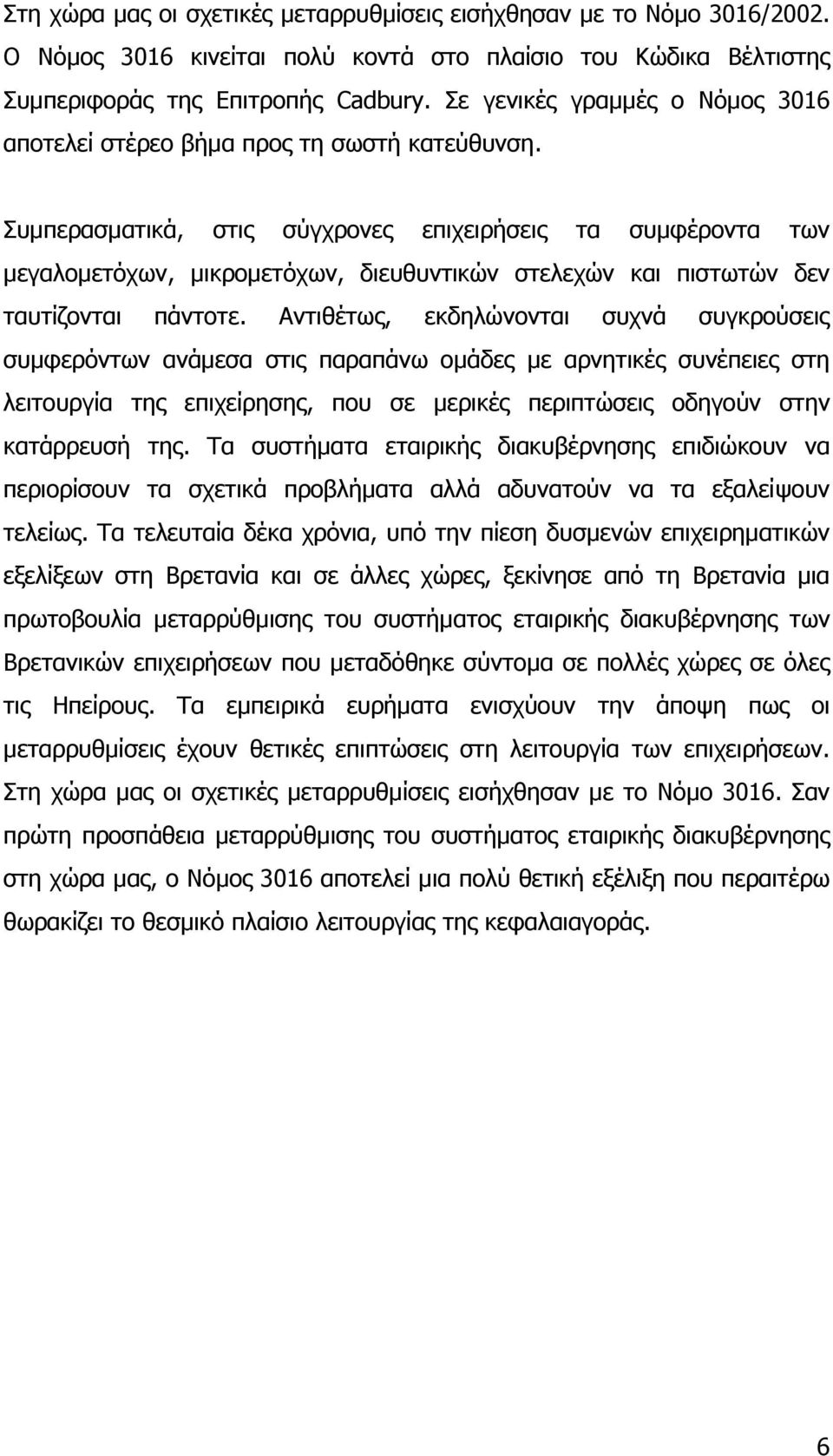 Στη χώρα μας οι σχετικές μεταρρυθμίσεις εισήχθησαν με το Νόμο 3016/2002. Ο Νόμος 3016 κινείται πολύ κοντά στο πλαίσιο του Κώδικα Βέλτιστης Συμπεριφοράς της Επιτροπής Cadbury. Σε γενικές γραμμές ο Νόμος 3016 αποτελεί στέρεο βήμα προς τη σωστή κατεύθυνση.

Συμπερασματικά, στις σύγχρονες επιχειρήσεις τα συμφέροντα των μεγαλομετόχων, μικρομετόχων, διευθυντικών στελεχών και πιστωτών δεν ταυτίζονται πάντοτε. Αντιθέτως, εκδηλώνονται συχνά συγκρούσεις συμφερόντων ανάμεσα στις παραπάνω ομάδες με αρνητικές συνέπειες στη λειτουργία της επιχείρησης, που σε μερικές περιπτώσεις οδηγούν στην κατάρρευσή της. Τα συστήματα εταιρικής διακυβέρνησης επιδιώκουν να περιορίσουν τα σχετικά προβλήματα αλλά αδυνατούν να τα εξαλείψουν τελείως. Τα τελευταία δέκα χρόνια, υπό την πίεση δυσμενών επιχειρηματικών εξελίξεων στη Βρετανία και σε άλλες χώρες, ξεκίνησε από τη Βρετανία μια πρωτοβουλία μεταρρύθμισης του συστήματος εταιρικής διακυβέρνησης των Βρετανικών επιχειρήσεων που μεταδόθηκε σύντομα σε πολλές χώρες σε όλες τις Ηπείρους. Τα εμπειρικά ευρήματα ενισχύουν την άποψη πως οι μεταρρυθμίσεις έχουν θετικές επιπτώσεις στη λειτουργία των επιχειρήσεων. Στη χώρα μας οι σχετικές μεταρρυθμίσεις εισήχθησαν με το Νόμο 3016. Σαν πρώτη προσπάθεια μεταρρύθμισης του συστήματος εταιρικής διακυβέρνησης στη χώρα μας, ο Νόμος 3016 αποτελεί μια πολύ θετική εξέλιξη που περαιτέρω θωρακίζει το θεσμικό πλαίσιο λειτουργίας της κεφαλαιαγοράς.

6